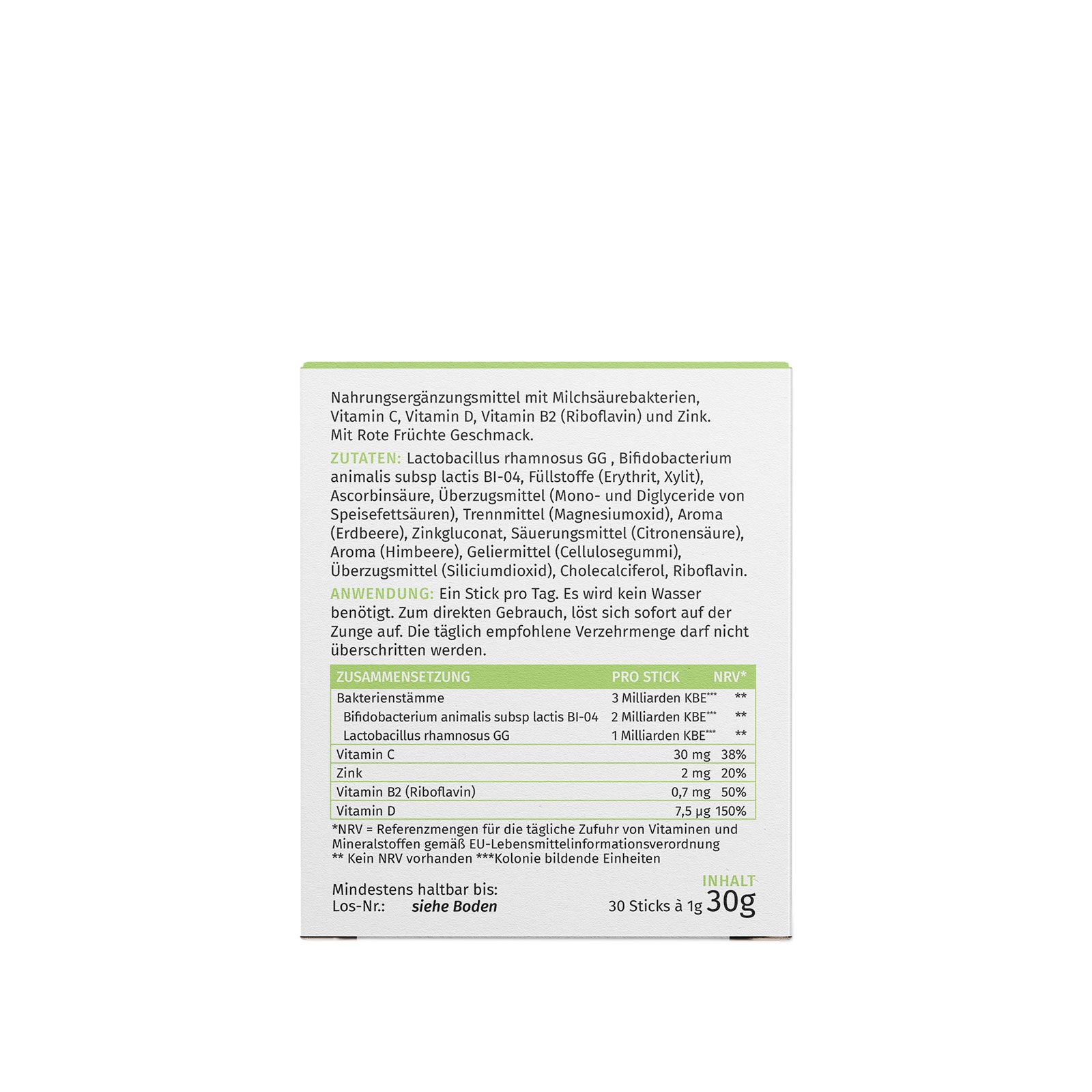 Nahrungsergänzungsmittel mit Milchsäurebakterien, Vitamin C, Vitamin D, Vitamin B2 (Riboflavin) und Zink. Mit Rote Früchte Geschmack.

ZUTATEN: Lactobacillus rhamnosus GG , Bifidobacterium animalis subsp lactis BI-04, Füllstoffe (Erythrit, Xylit), Ascorbinsäure, Überzugsmittel (Mono- und Diglyceride von Speisefettsäuren), Trennmittel (Magnesiumoxid), Aroma (Erdbeere), Zinkgluconat, Säuerungsmittel (Citronensäure), Aroma (Himbeere), Geliermittel (Cellulosegummi), Überzugsmittel (Siliciumdioxid), Cholecalciferol, Riboflavin.

ANWENDUNG: Ein Stick pro Tag. Es wird kein Wasser benötigt. Zum direkten Gebrauch, löst sich sofort auf der Zunge auf. Die täglich empfohlene Verzehrmenge darf nicht überschritten werden.

| ZUSAMMENSETZUNG | PRO STICK | NRV* |
|---|---|---|
| Bakterienstämme | 3 Milliarden KBE*** | ** |
| Bifidobacterium animalis subsp lactis BI-04 | 2 Milliarden KBE*** | ** |
| Lactobacillus rhamnosus GG | 1 Milliarden KBE*** | ** |
| Vitamin C | 30 mg | 38% |
| Zink | 2 mg | 20% |
| Vitamin B2 (Riboflavin) | 0,7 mg | 50% |
| Vitamin D | 7,5 µg | 150% |

*NRV = Referenzmengen für die tägliche Zufuhr von Vitaminen und Mineralstoffen gemäß EU-Lebensmittelinformationsverordnung
** Kein NRV vorhanden ***Kolonie bildende Einheiten

Mindestens haltbar bis:
Los-Nr.: siehe Boden

INHALT
30 Sticks à 1g 30g